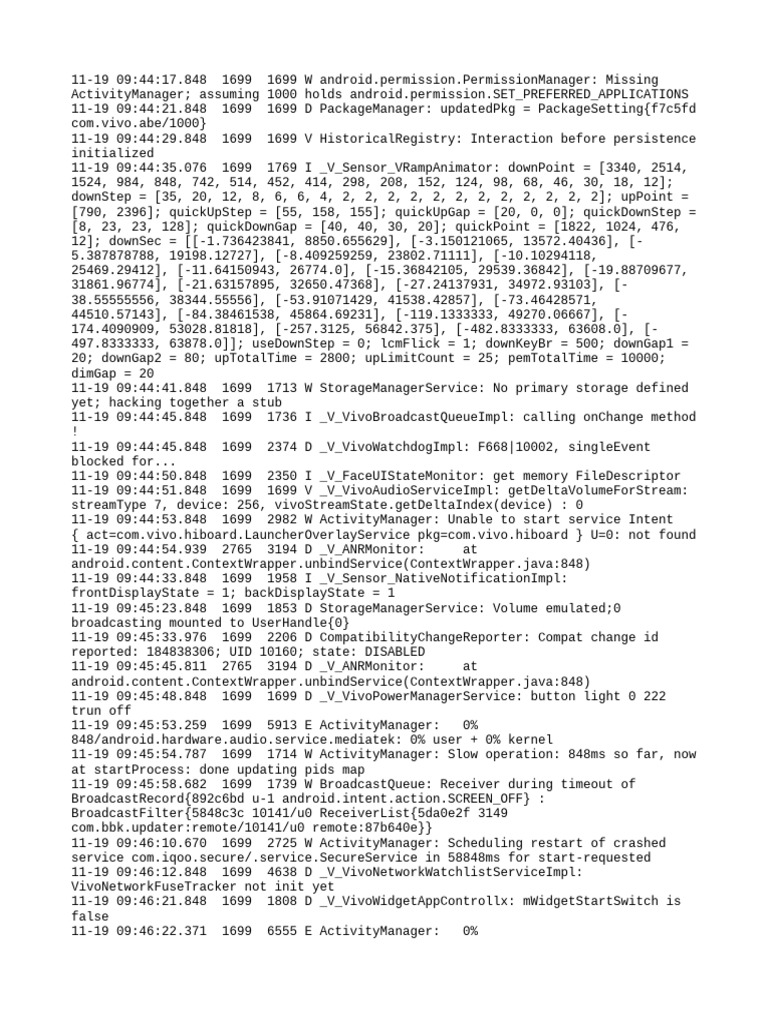 11-19 09:44:17.848 1699 1699 W android.permission.PermissionManager: Missing ActivityManager; assuming 1000 holds android.permission.SET_PREFERRED_APPLICATIONS
11-19 09:44:21.848 1699 1699 D PackageManager: updatedPkg = PackageSetting{f7c5fd com.vivo.abe/1000}
11-19 09:44:29.848 1699 1699 V HistoricalRegistry: Interaction before persistence initialized
11-19 09:44:35.076 1699 1769 I _V_Sensor_VRampAnimator: downPoint = [3340, 2514, 1524, 984, 848, 742, 514, 452, 414, 298, 208, 152, 124, 98, 68, 46, 30, 18, 12]; downStep = [35, 20, 12, 8, 6, 6, 4, 2, 2, 2, 2, 2, 2, 2, 2, 2, 2, 2, 2]; upPoint = [790, 2396]; quickUpStep = [55, 158, 155]; quickUpGap = [20, 0, 0]; quickDownStep = [8, 23, 23, 128]; quickDownGap = [40, 40, 30, 20]; quickPoint = [1822, 1024, 476, 12]; downSec = [[-1.736423841, 8850.655629], [-3.150121065, 13572.40436], [-5.387878788, 19198.12727], [-8.409259259, 23802.71111], [-10.10294118, 25469.29412], [-11.64150943, 26774.0], [-15.36842105, 29539.36842], [-19.88709677, 31861.96774], [-21.63157895, 32650.47368], [-27.24137931, 34972.93103], [-38.55555556, 38344.55556], [-53.91071429, 41538.42857], [-73.46428571, 44510.57143], [-84.38461538, 45864.69231], [-119.1333333, 49270.06667], [-174.4090909, 53028.81818], [-257.3125, 56842.375], [-482.8333333, 63608.0], [-497.8333333, 63878.0]]; useDownStep = 0; lcmFlick = 1; downKeyBr = 500; downGap1 = 20; downGap2 = 80; upTotalTime = 2800; upLimitCount = 25; pemTotalTime = 10000; dimGap = 20
11-19 09:44:41.848 1699 1713 W StorageManagerService: No primary storage defined yet; hacking together a stub
11-19 09:44:45.848 1699 1736 I _V_VivoBroadcastQueueImpl: calling onChange method !
11-19 09:44:45.848 1699 2374 D _V_VivoWatchdogImpl: F668|10002, singleEvent blocked for...
11-19 09:44:50.848 1699 2350 I _V_FaceUIStateMonitor: get memory FileDescriptor
11-19 09:44:51.848 1699 1699 V _V_VivoAudioServiceImpl: getDeltaVolumeForStream: streamType 7, device: 256, vivoStreamState.getDeltaIndex(device) : 0
11-19 09:44:53.848 1699 2982 W ActivityManager: Unable to start service Intent { act=com.vivo.hiboard.LauncherOverlayService pkg=com.vivo.hiboard } U=0: not found
11-19 09:44:54.939 2765 3194 D _V_ANRMonitor: at android.content.ContextWrapper.unbindService(ContextWrapper.java:848)
11-19 09:44:33.848 1699 1958 I _V_Sensor_NativeNotificationImpl: frontDisplayState = 1; backDisplayState = 1
11-19 09:45:23.848 1699 1853 D StorageManagerService: Volume emulated;0 broadcasting mounted to UserHandle{0}
11-19 09:45:33.976 1699 2206 D CompatibilityChangeReporter: Compat change id reported: 184838306; UID 10160; state: DISABLED
11-19 09:45:45.811 2765 3194 D _V_ANRMonitor: at android.content.ContextWrapper.unbindService(ContextWrapper.java:848)
11-19 09:45:48.848 1699 1699 D _V_VivoPowerManagerService: button light 0 222 trun off
11-19 09:45:53.259 1699 5913 E ActivityManager: 0% 848/android.hardware.audio.service.mediatek: 0% user + 0% kernel
11-19 09:45:54.787 1699 1714 W ActivityManager: Slow operation: 848ms so far, now at startProcess: done updating pids map
11-19 09:45:58.682 1699 1739 W BroadcastQueue: Receiver during timeout of BroadcastRecord{892c6bd u-1 android.intent.action.SCREEN_OFF} : BroadcastFilter{5848c3c 10141/u0 ReceiverList{5da0e2f 3149 com.bbk.updater:remote/10141/u0 remote:87b640e}}
11-19 09:46:10.670 1699 2725 W ActivityManager: Scheduling restart of crashed service com.iqoo.secure/.service.SecureService in 58848ms for start-requested
11-19 09:46:12.848 1699 4638 D _V_VivoNetworkWatchlistServiceImpl: VivoNetworkFuseTracker not init yet
11-19 09:46:21.848 1699 1808 D _V_VivoWidgetAppControllx: mWidgetStartSwitch is false
11-19 09:46:22.371 1699 6555 E ActivityManager: 0%